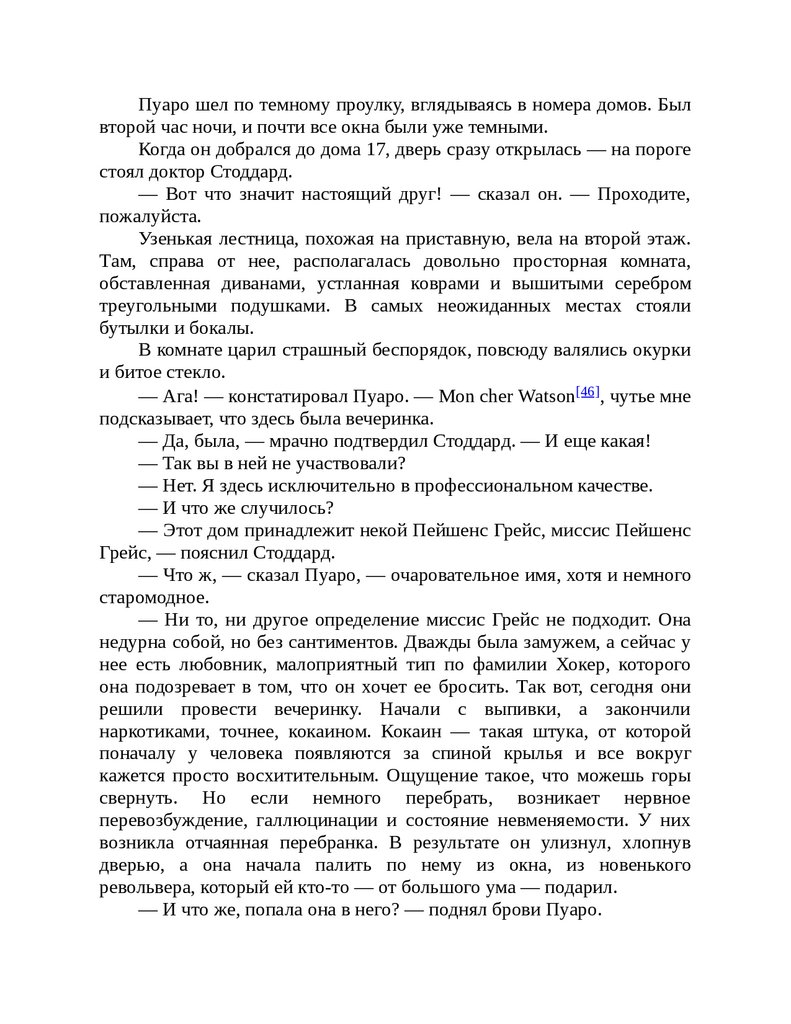 Пуаро шел по темному проулку, вглядываясь в номера домов. Был второй час ночи, и почти все окна были уже темными.

Когда он добрался до дома 17, дверь сразу открылась — на пороге стоял доктор Стоддард.

— Вот что значит настоящий друг! — сказал он. — Проходите, пожалуйста.

Узенькая лестница, похожая на приставную, вела на второй этаж. Там, справа от нее, располагалась довольно просторная комната, обставленная диванами, устланная коврами и вышитыми серебром треугольными подушками. В самых неожиданных местах стояли бутылки и бокалы.

В комнате царил страшный беспорядок, повсюду валялись окурки и битое стекло.

— Ага! — констатировал Пуаро. — Mon cher Watson[46], чутье мне подсказывает, что здесь была вечеринка.

— Да, была, — мрачно подтвердил Стоддард. — И еще какая!

— Так вы в ней не участвовали?

— Нет. Я здесь исключительно в профессиональном качестве.

— И что же случилось?

— Этот дом принадлежит некой Пейшенс Грейс, миссис Пейшенс Грейс, — пояснил Стоддард.

— Что ж, — сказал Пуаро, — очаровательное имя, хотя и немного старомодное.

— Ни то, ни другое определение миссис Грейс не подходит. Она недурна собой, но без сантиментов. Дважды была замужем, а сейчас у нее есть любовник, малоприятный тип по фамилии Хокер, которого она подозревает в том, что он хочет ее бросить. Так вот, сегодня они решили провести вечеринку. Начали с выпивки, а закончили наркотиками, точнее, кокаином. Кокаин — такая штука, от которой поначалу у человека появляются за спиной крылья и все вокруг кажется просто восхитительным. Ощущение такое, что можешь горы свернуть. Но если немного перебрать, возникает нервное перевозбуждение, галлюцинации и состояние невменяемости. У них возникла отчаянная перебранка. В результате он улизнул, хлопнув дверью, а она начала палить по нему из окна, из новенького револьвера, который ей кто-то — от большого ума — подарил.

— И что же, попала она в него? — поднял брови Пуаро.